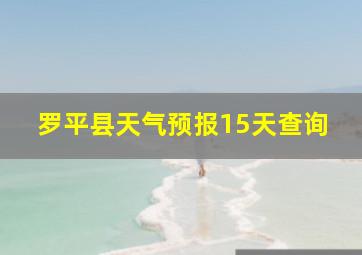 罗平县天气预报15天查询